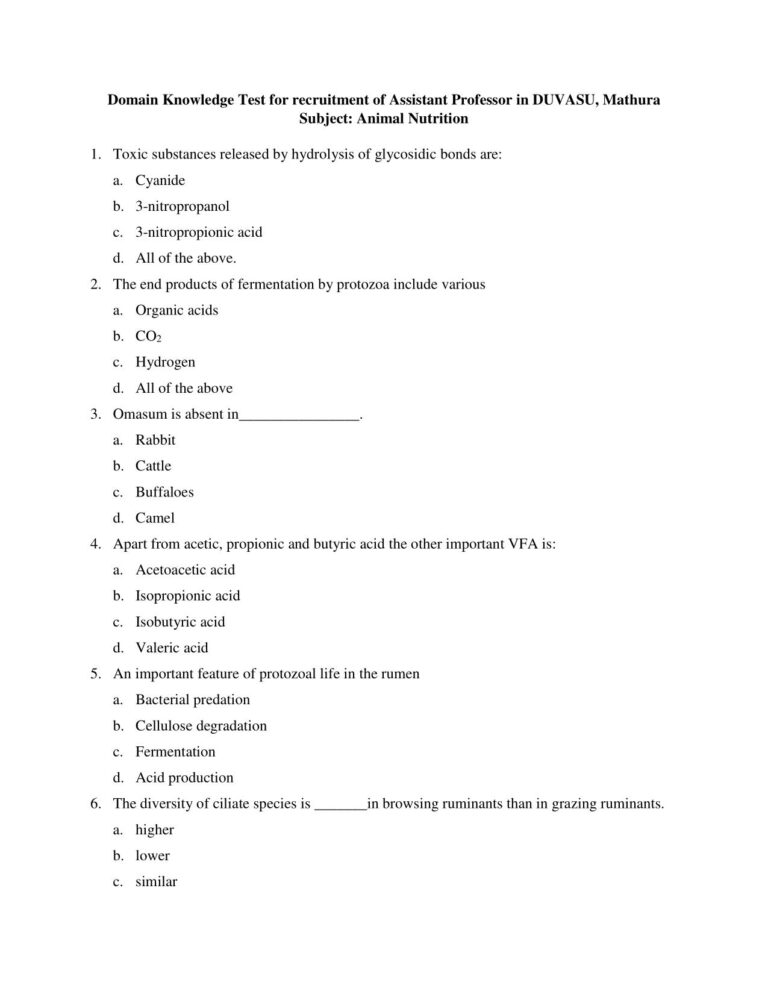 Domain Knowledge Test for recruitment of Assistant Professor in DUVASU, Mathura
Subject: Animal Nutrition

1. Toxic substances released by hydrolysis of glycosidic bonds are:
a. Cyanide
b. 3-nitropropanol
c. 3-nitropropionic acid
d. All of the above.

2. The end products of fermentation by protozoa include various
a. Organic acids
b. $CO_2$
c. Hydrogen
d. All of the above

3. Omasum is absent in________________.
a. Rabbit
b. Cattle
c. Buffaloes
d. Camel

4. Apart from acetic, propionic and butyric acid the other important VFA is:
a. Acetoacetic acid
b. Isopropionic acid
c. Isobutyric acid
d. Valeric acid

5. An important feature of protozoal life in the rumen
a. Bacterial predation
b. Cellulose degradation
c. Fermentation
d. Acid production

6. The diversity of ciliate species is _______in browsing ruminants than in grazing ruminants.
a. higher
b. lower
c. similar